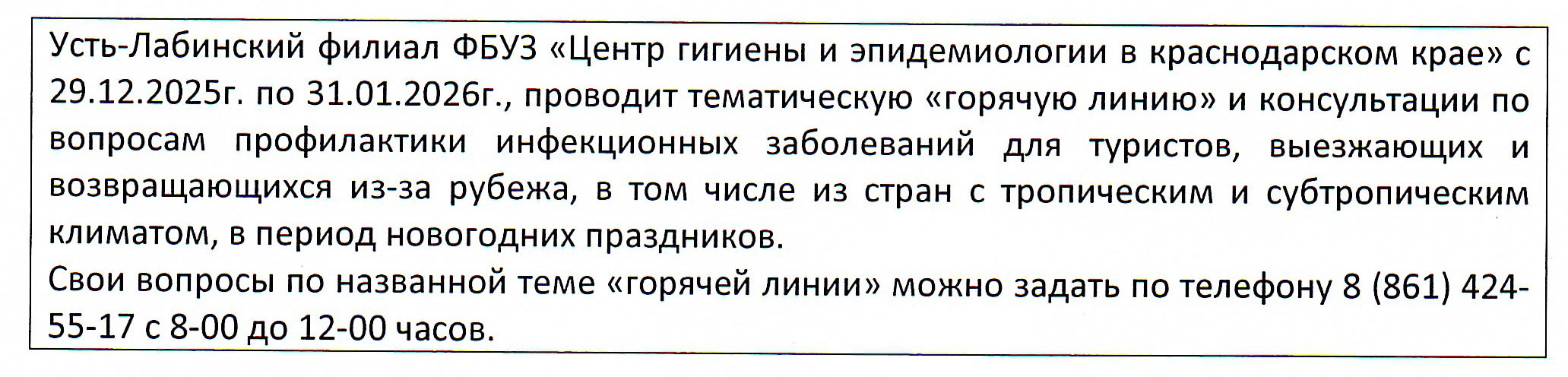 Усть-Лабинский филиал ФБУЗ «Центр гигиены и эпидемиологии в краснодарском крае» с 29.12.2025г. по 31.01.2026г., проводит тематическую «горячую линию» и консультации по вопросам профилактики инфекционных заболеваний для туристов, выезжающих и возвращающихся из-за рубежа, в том числе из стран с тропическим и субтропическим климатом, в период новогодних праздников.

Свои вопросы по названной теме «горячей линии» можно задать по телефону 8 (861) 424-55-17 с 8-00 до 12-00 часов.